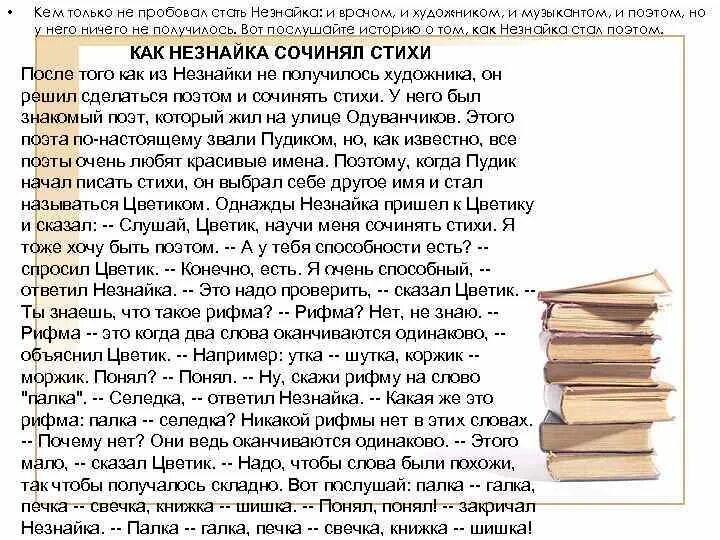 • Кем только не пробовал стать Незнайка: и врачом, и художником, и музыкантом, и поэтом, но у него ничего не получилось. Вот послушайте историю о том, как Незнайка стал поэтом.

КАК НЕЗНАЙКА СОЧИНЯЛ СТИХИ

После того как из Незнайки не получилось художника, он решил сделаться поэтом и сочинять стихи. У него был знакомый поэт, который жил на улице Одуванчиков. Этого поэта по-настоящему звали Пудиком, но, как известно, все поэты очень любят красивые имена. Поэтому, когда Пудик начал писать стихи, он выбрал себе другое имя и стал называться Цветиком. Однажды Незнайка пришел к Цветику и сказал: -- Слушай, Цветик, научи меня сочинять стихи. Я тоже хочу быть поэтом. -- А у тебя способности есть? -- спросил Цветик. -- Конечно, есть. Я очень способный, -- ответил Незнайка. -- Это надо проверить, -- сказал Цветик. -- Ты знаешь, что такое рифма? -- Рифма? Нет, не знаю. -- Рифма -- это когда два слова оканчиваются одинаково, -- объяснил Цветик. -- Например: утка -- шутка, коржик -- моржик. Понял? -- Понял. -- Ну, скажи рифму на слово "палка". -- Селедка, -- ответил Незнайка. -- Какая же это рифма: палка -- селедка? Никакой рифмы нет в этих словах. -- Почему нет? Они ведь оканчиваются одинаково. -- Этого мало, -- сказал Цветик. -- Надо, чтобы слова были похожи, так чтобы получалось складно. Вот послушай: палка -- галка, печка -- свечка, книжка -- шишка. -- Понял, понял! -- закричал Незнайка. -- Палка -- галка, печка -- свечка, книжка -- шишка!